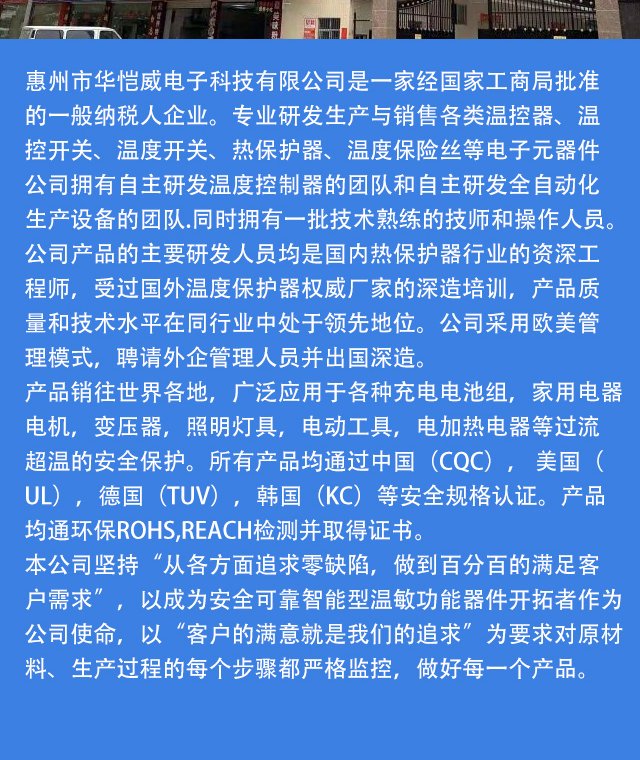 惠州市华恺威电子科技有限公司是一家经国家工商局批准的一般纳税人企业。专业研发生产与销售各类温控器、温控开关、温度开关、热保护器、温度保险丝等电子元器件公司拥有自主研发温度控制器的团队和自主研发全自动化生产设备的团队.同时拥有一批技术熟练的技师和操作人员。公司产品的主要研发人员均是国内热保护器行业的资深工程师，受过国外温度保护器权威厂家的深造培训，产品质量和技术水平在同行业中处于领先地位。公司采用欧美管理模式，聘请外企管理人员并出国深造。
产品销往世界各地，广泛应用于各种充电电池组，家用电器电机，变压器，照明灯具，电动工具，电加热电器等过流超温的安全保护。所有产品均通过中国（CQC），美国（UL），德国（TUV），韩国（KC）等安全规格认证。产品均通环保ROHS,REACH检测并取得证书。
本公司坚持“从各方面追求零缺陷，做到百分百的满足客户需求”，以成为安全可靠智能型温敏功能器件开拓者作为公司使命，以“客户的满意就是我们的追求”为要求对原材料、生产过程的每个步骤都严格监控，做好每一个产品。